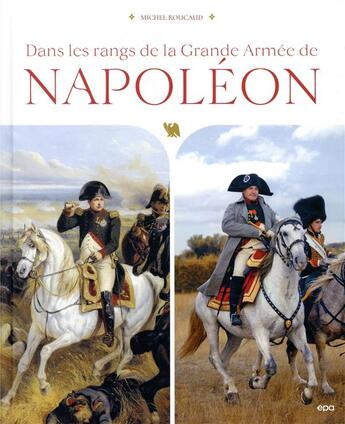 MICHEL ROUCAUD

Dans les rangs de la Grande Armée de

NAPOLÉON

epa